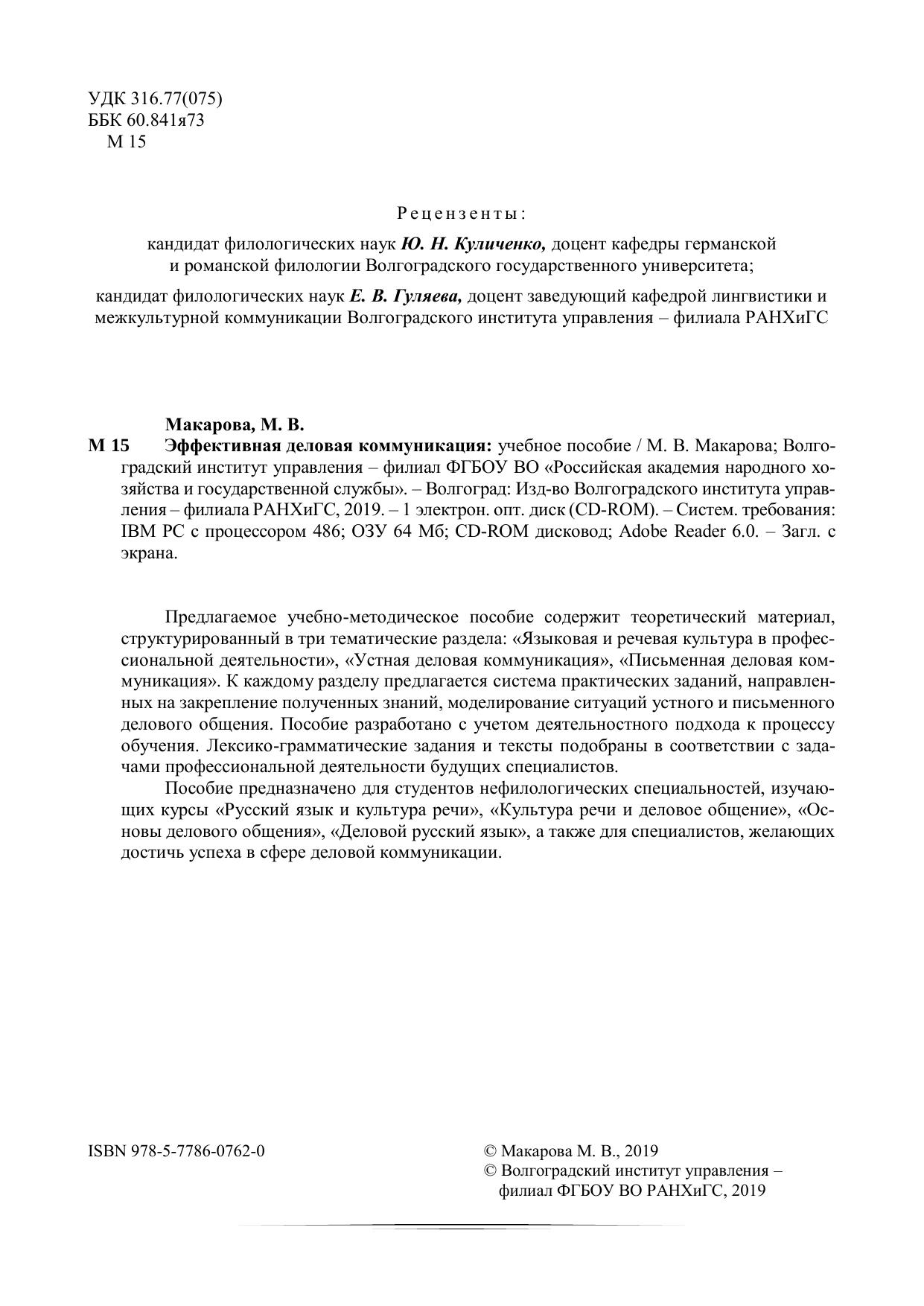 УДК 316.77(075)
ББК 60.841я73
М 15

Рецензенты:

кандидат филологических наук Ю. Н. Куличенко, доцент кафедры германской и романской филологии Волгоградского государственного университета;

кандидат филологических наук Е. В. Гуляева, доцент заведующий кафедрой лингвистики и межкультурной коммуникации Волгоградского института управления – филиала РАНХиГС

Макарова, М. В.
М 15 Эффективная деловая коммуникация: учебное пособие / М. В. Макарова; Волгоградский институт управления – филиал ФГБОУ ВО «Российская академия народного хозяйства и государственной службы». – Волгоград: Изд-во Волгоградского института управления – филиала РАНХиГС, 2019. – 1 электрон. опт. диск (CD-ROM). – Систем. требования: IBM PC с процессором 486; ОЗУ 64 Мб; CD-ROM дисковод; Adobe Reader 6.0. – Загл. с экрана.

Предлагаемое учебно-методическое пособие содержит теоретический материал, структурированный в три тематические раздела: «Языковая и речевая культура в профессиональной деятельности», «Устная деловая коммуникация», «Письменная деловая коммуникация». К каждому разделу предлагается система практических заданий, направленных на закрепление полученных знаний, моделирование ситуаций устного и письменного делового общения. Пособие разработано с учетом деятельностного подхода к процессу обучения. Лексико-грамматические задания и тексты подобраны в соответствии с задачами профессиональной деятельности будущих специалистов.

Пособие предназначено для студентов нефилологических специальностей, изучающих курсы «Русский язык и культура речи», «Культура речи и деловое общение», «Основы делового общения», «Деловой русский язык», а также для специалистов, желающих достичь успеха в сфере деловой коммуникации.

ISBN 978-5-7786-0762-0

© Макарова М. В., 2019
© Волгоградский институт управления – филиал ФГБОУ ВО РАНХиГС, 2019